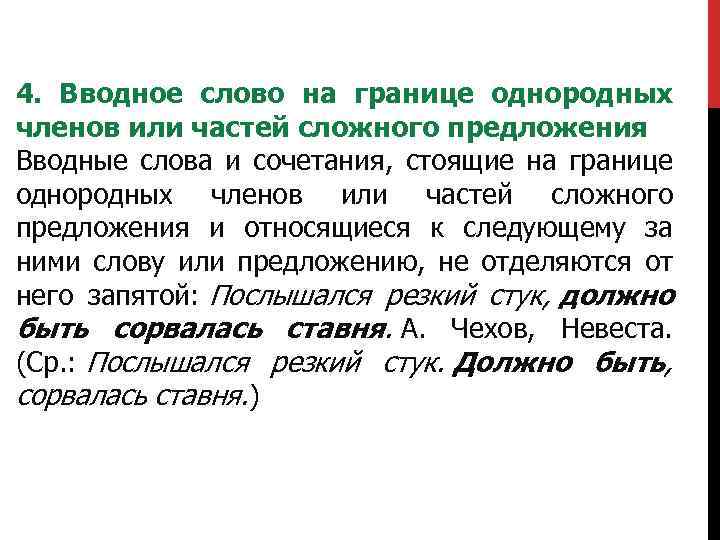 4. Вводное слово на границе однородных членов или частей сложного предложения

Вводные слова и сочетания, стоящие на границе однородных членов или частей сложного предложения и относящиеся к следующему за ними слову или предложению, не отделяются от него запятой: Послышался резкий стук, должно быть сорвалась ставня. А. Чехов, Невеста. (Ср.: Послышался резкий стук. Должно быть, сорвалась ставня.)